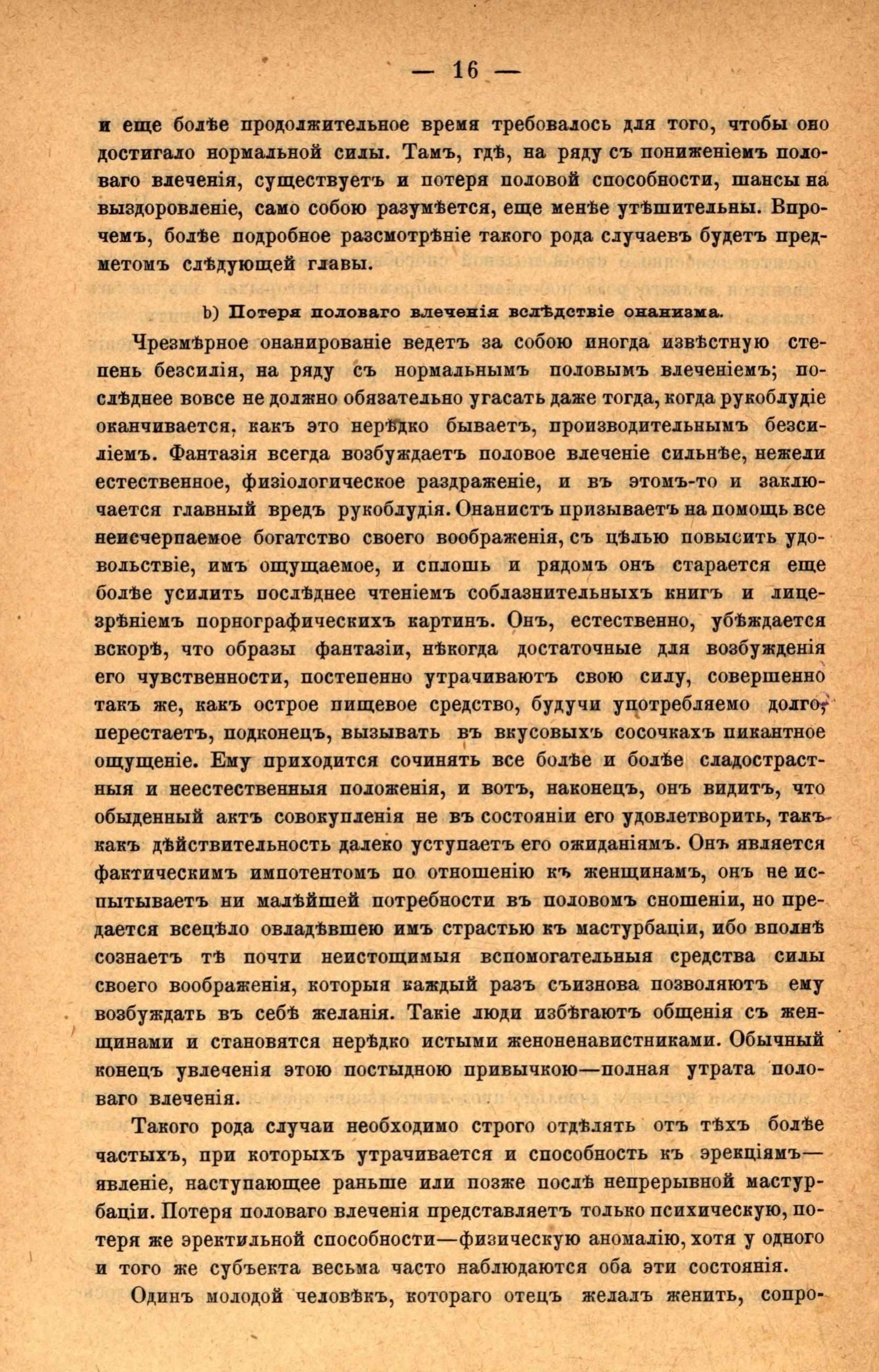 — 16 —

и еще болѣе продолжительное время требовалось для того, чтобы оно достигало нормальной силы. Тамъ, гдѣ, на ряду съ пониженіемъ половаго влеченія, существуетъ и потеря половой способности, шансы на выздоровленіе, само собою разумѣется, еще менѣе утѣшительны. Впрочемъ, болѣе подробное разсмотрѣніе такого рода случаевъ будетъ предметомъ слѣдующей главы.

b) Потеря половаго влеченія вслѣдствіе онанизма.

Чрезмѣрное онанированіе ведетъ за собою иногда извѣстную степень безсилія, на ряду съ нормальнымъ половымъ влеченіемъ; послѣднее вовсе не должно обязательно угасать даже тогда, когда рукоблудіе оканчивается, какъ это нерѣдко бываетъ, производительнымъ безсиліемъ. Фантазія всегда возбуждаетъ половое влеченіе сильнѣе, нежели естественное, физіологическое раздраженіе, и въ этомъ-то и заключается главный вредъ рукоблудія. Онанистъ призываетъ на помощь все неисчерпаемое богатство своего воображенія, съ цѣлью повысить удовольствіе, имъ ощущаемое, и сплошь и рядомъ онъ старается еще болѣе усилить послѣднее чтеніемъ соблазнительныхъ книгъ и лицезрѣніемъ порнографическихъ картинъ. Онъ, естественно, убѣждается вскорѣ, что образы фантазіи, нѣкогда достаточные для возбужденія его чувственности, постепенно утрачиваютъ свою силу, совершенно такъ же, какъ острое пищевое средство, будучи употребляемо долго, перестаетъ, подконецъ, вызывать въ вкусовыхъ сосочкахъ пикантное ощущеніе. Ему приходится сочинять все болѣе и болѣе сладострастныя и неестественныя положенія, и вотъ, наконецъ, онъ видитъ, что обыденный актъ совокупленія не въ состояніи его удовлетворить, такъ-какъ дѣйствительность далеко уступаетъ его ожиданіямъ. Онъ является фактическимъ импотентомъ по отношенію къ женщинамъ, онъ не испытываетъ ни малѣйшей потребности въ половомъ сношеніи, но предается всецѣло овладѣвшею имъ страстью къ мастурбаціи, ибо вполнѣ сознаетъ тѣ почти неистощимыя вспомогательныя средства силы своего воображенія, которыя каждый разъ съизнова позволяютъ ему возбуждать въ себѣ желанія. Такіе люди избѣгаютъ общенія съ женщинами и становятся нерѣдко истыми женоненавистниками. Обычный конецъ увлеченія этою постыдною привычкою—полная утрата половаго влеченія.

Такого рода случаи необходимо строго отдѣлять отъ тѣхъ болѣе частыхъ, при которыхъ утрачивается и способность къ эрекціямъ—явленіе, наступающее раньше или позже послѣ непрерывной мастурбаціи. Потеря половаго влеченія представляетъ только психическую, потеря же эректильной способности—физическую аномалію, хотя у одного и того же субъекта весьма часто наблюдаются оба эти состоянія.

Одинъ молодой человѣкъ, котораго отецъ желалъ женить, сопро-